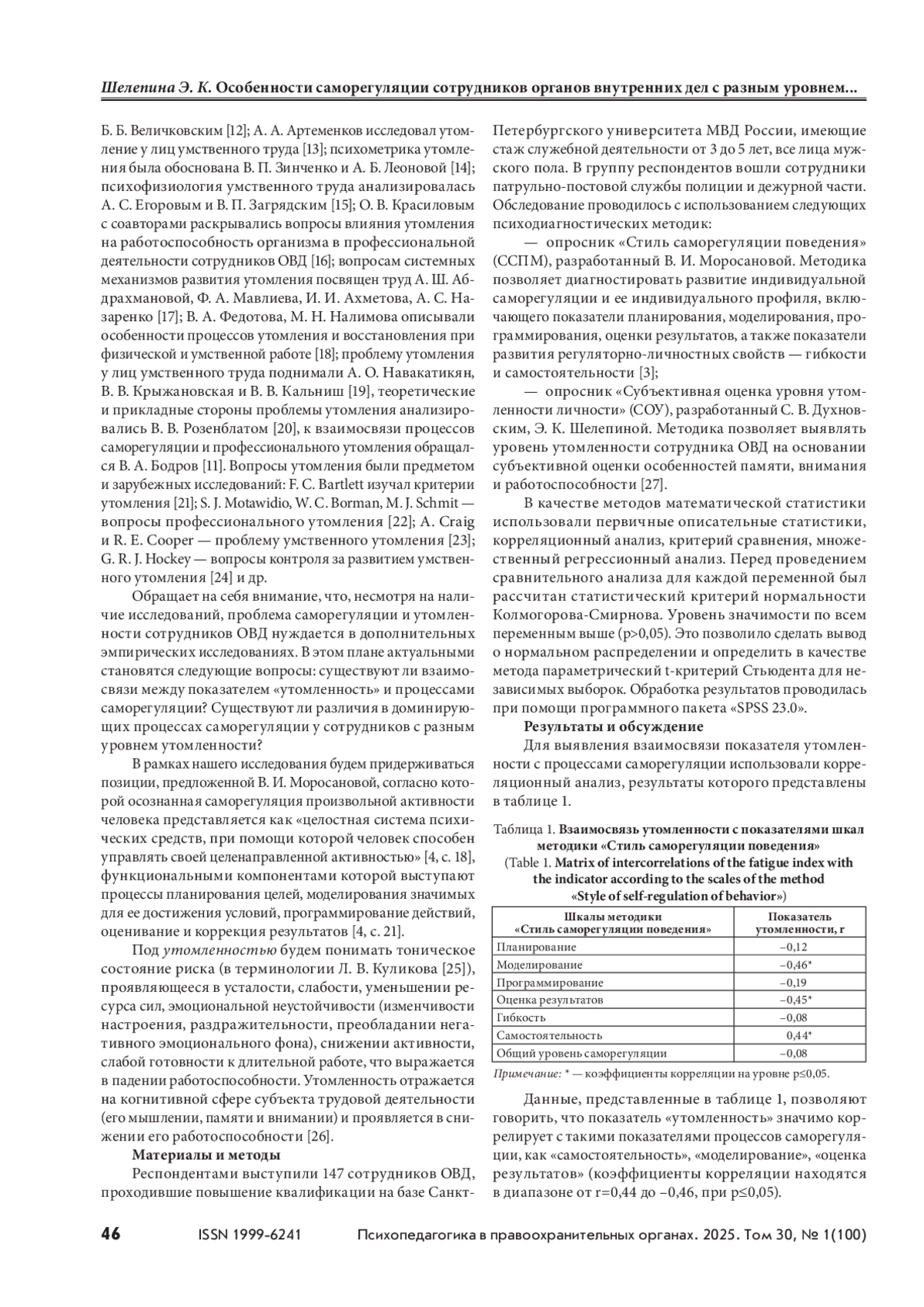 Шелепина Э. К. Особенности саморегуляции сотрудников органов внутренних дел с разным уровнем...

Б. Б. Величковским [12]; А. А. Артеменков исследовал утомление у лиц умственного труда [13]; психометрика утомления была обоснована В. П. Зинченко и А. Б. Леоновой [14]; психофизиология умственного труда анализировалась А. С. Егоровым и В. П. Загрядским [15]; О. В. Красиловым с соавторами раскрывались вопросы влияния утомления на работоспособность организма в профессиональной деятельности сотрудников ОВД [16]; вопросам системных механизмов развития утомления посвящен труд А. Ш. Абдрахмановой, Ф. А. Мавлиева, И. И. Ахметова, А. С. Назаренко [17]; В. А. Федотова, М. Н. Налимова описывали особенности процессов утомления и восстановления при физической и умственной работе [18]; проблему утомления у лиц умственного труда поднимали А. О. Навакатикян, В. В. Крыжановская и В. В. Кальниш [19], теоретические и прикладные стороны проблемы утомления анализировались В. В. Розенблатом [20], к взаимосвязи процессов саморегуляции и профессионального утомления обращался В. А. Бодров [11]. Вопросы утомления были предметом и зарубежных исследований: F. C. Bartlett изучал критерии утомления [21]; S. J. Motawidio, W. C. Borman, M. J. Schmit — вопросы профессионального утомления [22]; A. Craig и R. E. Cooper — проблему умственного утомления [23]; G. R. J. Hockey — вопросы контроля за развитием умственного утомления [24] и др.

Обращает на себя внимание, что, несмотря на наличие исследований, проблема саморегуляции и утомленности сотрудников ОВД нуждается в дополнительных эмпирических исследованиях. В этом плане актуальными становятся следующие вопросы: существуют ли взаимосвязи между показателем «утомленность» и процессами саморегуляции? Существуют ли различия в доминирующих процессах саморегуляции у сотрудников с разным уровнем утомленности?

В рамках нашего исследования будем придерживаться позиции, предложенной В. И. Моросановой, согласно которой осознанная саморегуляция произвольной активности человека представляется как «целостная система психических средств, при помощи которой человек способен управлять своей целенаправленной активностью» [4, с. 18], функциональными компонентами которой выступают процессы планирования целей, моделирования значимых для ее достижения условий, программирование действий, оценивание и коррекция результатов [4, с. 21].

Под утомленностью будем понимать тоническое состояние риска (в терминологии Л. В. Куликова [25]), проявляющееся в усталости, слабости, уменьшении ресурса сил, эмоциональной неустойчивости (изменчивости настроения, раздражительности, преобладании негативного эмоционального фона), снижении активности, слабой готовности к длительной работе, что выражается в падении работоспособности. Утомленность отражается на когнитивной сфере субъекта трудовой деятельности (его мышлении, памяти и внимании) и проявляется в снижении его работоспособности [26].

Материалы и методы

Респондентами выступили 147 сотрудников ОВД, проходившие повышение квалификации на базе Санкт-Петербургского университета МВД России, имеющие стаж служебной деятельности от 3 до 5 лет, все лица мужского пола. В группу респондентов вошли сотрудники патрульно-постовой службы полиции и дежурной части. Обследование проводилось с использованием следующих психодиагностических методик:

— опросник «Стиль саморегуляции поведения» (ССПМ), разработанный В. И. Моросановой. Методика позволяет диагностировать развитие индивидуальной саморегуляции и ее индивидуального профиля, включающего показатели планирования, моделирования, программирования, оценки результатов, а также показатели развития регуляторно-личностных свойств — гибкости и самостоятельности [3];

— опросник «Субъективная оценка уровня утомленности личности» (СОУ), разработанный С. В. Духновским, Э. К. Шелепиной. Методика позволяет выявлять уровень утомленности сотрудника ОВД на основании субъективной оценки особенностей памяти, внимания и работоспособности [27].

В качестве методов математической статистики использовали первичные описательные статистики, корреляционный анализ, критерий сравнения, множественный регрессионный анализ. Перед проведением сравнительного анализа для каждой переменной был рассчитан статистический критерий нормальности Колмогорова-Смирнова. Уровень значимости по всем переменным выше (p>0,05). Это позволило сделать вывод о нормальном распределении и определить в качестве метода параметрический t-критерий Стьюдента для независимых выборок. Обработка результатов проводилась при помощи программного пакета «SPSS 23.0».

Результаты и обсуждение

Для выявления взаимосвязи показателя утомленности с процессами саморегуляции использовали корреляционный анализ, результаты которого представлены в таблице 1.

Таблица 1. Взаимосвязь утомленности с показателями шкал методики «Стиль саморегуляции поведения»
(Table 1. Matrix of intercorrelations of the fatigue index with the indicator according to the scales of the method «Style of self-regulation of behavior»)

| Шкалы методики «Стиль саморегуляции поведения» | Показатель утомленности, r |
|---|---|
| Планирование | –0,12 |
| Моделирование | –0,46* |
| Программирование | –0,19 |
| Оценка результатов | –0,45* |
| Гибкость | –0,08 |
| Самостоятельность | 0,44* |
| Общий уровень саморегуляции | –0,08 |

Примечание: * — коэффициенты корреляции на уровне p≤0,05.

Данные, представленные в таблице 1, позволяют говорить, что показатель «утомленность» значимо коррелирует с такими показателями процессов саморегуляции, как «самостоятельность», «моделирование», «оценка результатов» (коэффициенты корреляции находятся в диапазоне от r=0,44 до –0,46, при p≤0,05).

46 ISSN 1999-6241 Психопедагогика в правоохранительных органах. 2025. Том 30, № 1(100)